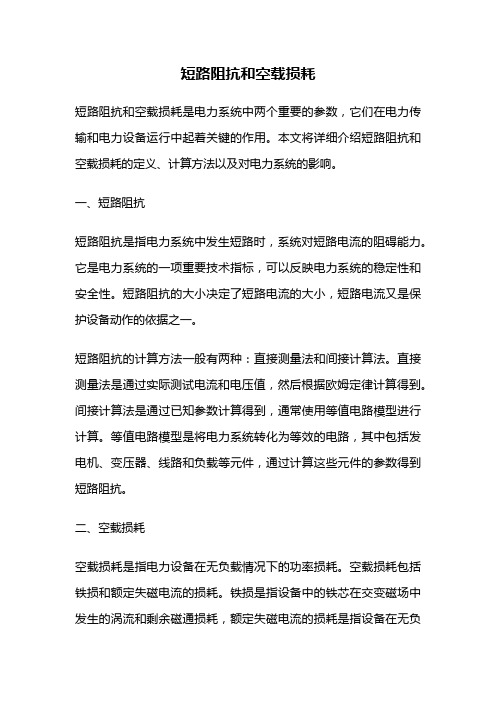 短路阻抗和空载损耗

短路阻抗和空载损耗是电力系统中两个重要的参数，它们在电力传输和电力设备运行中起着关键的作用。本文将详细介绍短路阻抗和空载损耗的定义、计算方法以及对电力系统的影响。

一、短路阻抗

短路阻抗是指电力系统中发生短路时，系统对短路电流的阻碍能力。它是电力系统的一项重要技术指标，可以反映电力系统的稳定性和安全性。短路阻抗的大小决定了短路电流的大小，短路电流又是保护设备动作的依据之一。

短路阻抗的计算方法一般有两种：直接测量法和间接计算法。直接测量法是通过实际测试电流和电压值，然后根据欧姆定律计算得到。间接计算法是通过已知参数计算得到，通常使用等值电路模型进行计算。等值电路模型是将电力系统转化为等效的电路，其中包括发电机、变压器、线路和负载等元件，通过计算这些元件的参数得到短路阻抗。

二、空载损耗

空载损耗是指电力设备在无负载情况下的功率损耗。空载损耗包括铁损和额定失磁电流的损耗。铁损是指设备中的铁芯在交变磁场中发生的涡流和剩余磁通损耗，额定失磁电流的损耗是指设备在无负